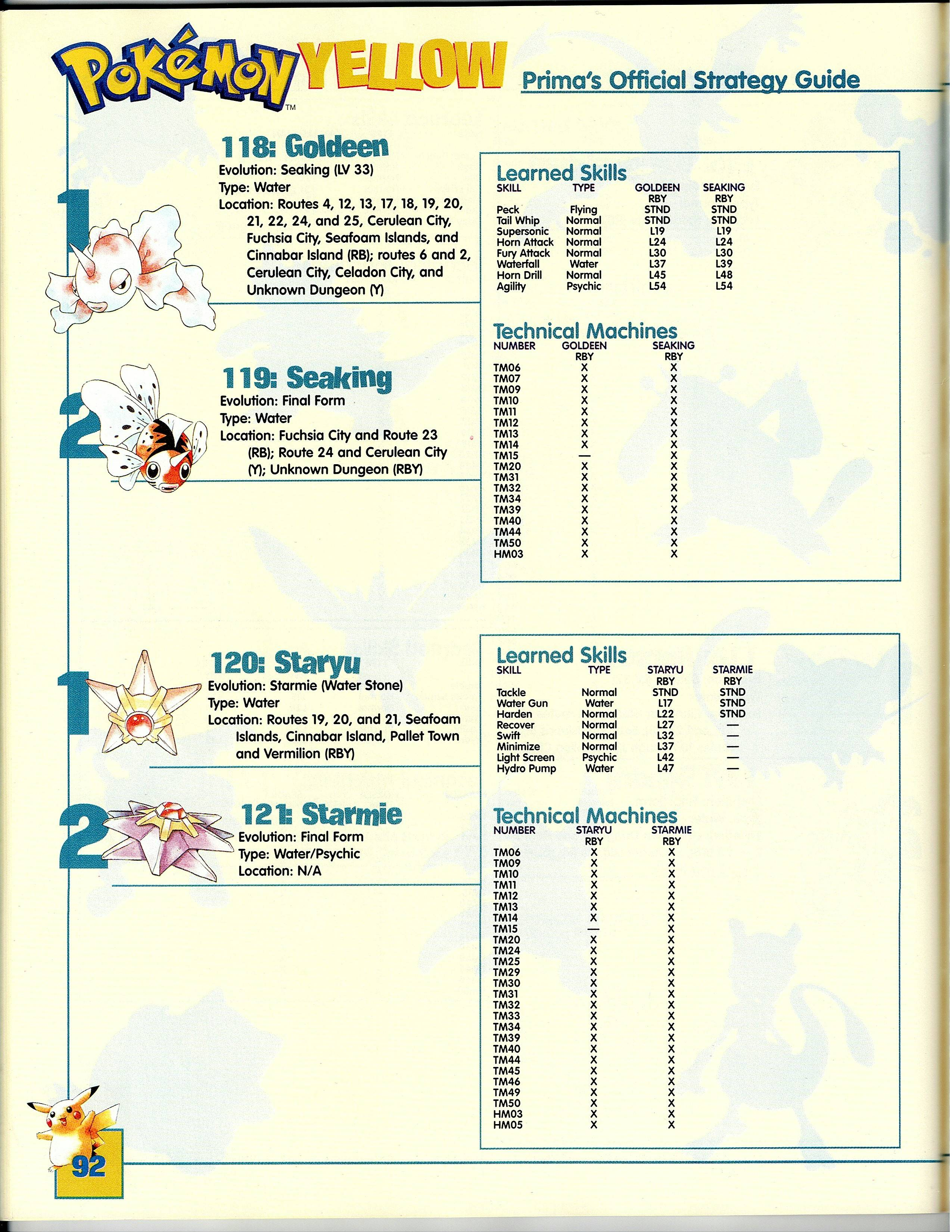 Pokémon™ YELLOW

Prima's Official Strategy Guide

1

118: Goldeen

Evolution: Seaking (LV 33)

Type: Water

Location: Routes 4, 12, 13, 17, 18, 19, 20, 21, 22, 24, and 25, Cerulean City, Fuchsia City, Seafoam Islands, and Cinnabar Island (RB); routes 6 and 2, Cerulean City, Celadon City, and Unknown Dungeon (Y)

2

119: Seaking

Evolution: Final Form

Type: Water

Location: Fuchsia City and Route 23 (RB); Route 24 and Cerulean City (Y); Unknown Dungeon (RBY)

Learned Skills

| SKILL | TYPE | GOLDEEN RBY | SEAKING RBY |
|---|---|---|---|
| Peck | Flying | STND | STND |
| Tail Whip | Normal | STND | STND |
| Supersonic | Normal | L19 | L19 |
| Horn Attack | Normal | L24 | L24 |
| Fury Attack | Normal | L30 | L30 |
| Waterfall | Water | L37 | L39 |
| Horn Drill | Normal | L45 | L48 |
| Agility | Psychic | L54 | L54 |

Technical Machines

| NUMBER | GOLDEEN RBY | SEAKING RBY |
|---|---|---|
| TM06 | X | X |
| TM07 | X | X |
| TM09 | X | X |
| TM10 | X | X |
| TM11 | X | X |
| TM12 | X | X |
| TM13 | X | X |
| TM14 | X | X |
| TM15 | — | X |
| TM20 | X | X |
| TM31 | X | X |
| TM32 | X | X |
| TM34 | X | X |
| TM39 | X | X |
| TM40 | X | X |
| TM44 | X | X |
| TM50 | X | X |
| HM03 | X | X |

1

120: Staryu

Evolution: Starmie (Water Stone)

Type: Water

Location: Routes 19, 20, and 21, Seafoam Islands, Cinnabar Island, Pallet Town and Vermilion (RBY)

2

121: Starmie

Evolution: Final Form

Type: Water/Psychic

Location: N/A

Learned Skills

| SKILL | TYPE | STARYU RBY | STARMIE RBY |
|---|---|---|---|
| Tackle | Normal | STND | STND |
| Water Gun | Water | L17 | STND |
| Harden | Normal | L22 | STND |
| Recover | Normal | L27 | — |
| Swift | Normal | L32 | — |
| Minimize | Normal | L37 | — |
| Light Screen | Psychic | L42 | — |
| Hydro Pump | Water | L47 | — |

Technical Machines

| NUMBER | STARYU RBY | STARMIE RBY |
|---|---|---|
| TM06 | X | X |
| TM09 | X | X |
| TM10 | X | X |
| TM11 | X | X |
| TM12 | X | X |
| TM13 | X | X |
| TM14 | X | X |
| TM15 | — | X |
| TM20 | X | X |
| TM24 | X | X |
| TM25 | X | X |
| TM29 | X | X |
| TM30 | X | X |
| TM31 | X | X |
| TM32 | X | X |
| TM33 | X | X |
| TM34 | X | X |
| TM39 | X | X |
| TM40 | X | X |
| TM44 | X | X |
| TM45 | X | X |
| TM46 | X | X |
| TM49 | X | X |
| TM50 | X | X |
| HM03 | X | X |
| HM05 | X | X |

92